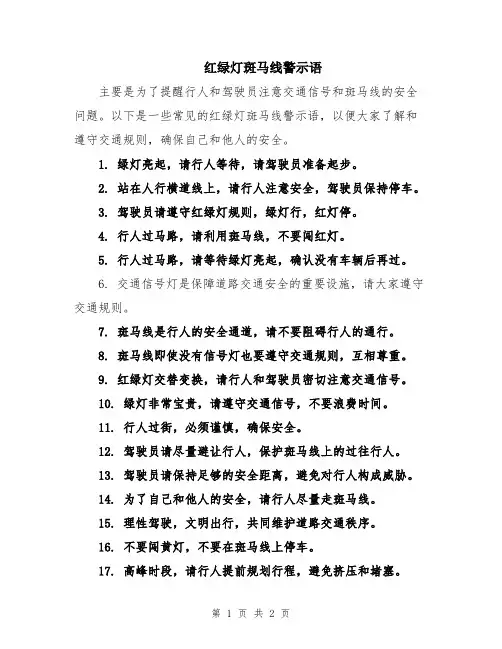 红绿灯斑马线警示语

主要是为了提醒行人和驾驶员注意交通信号和斑马线的安全问题。以下是一些常见的红绿灯斑马线警示语，以便大家了解和遵守交通规则，确保自己和他人的安全。

1. 绿灯亮起，请行人等待，请驾驶员准备起步。

2. 站在人行横道线上，请行人注意安全，驾驶员保持停车。

3. 驾驶员请遵守红绿灯规则，绿灯行，红灯停。

4. 行人过马路，请利用斑马线，不要闯红灯。

5. 行人过马路，请等待绿灯亮起，确认没有车辆后再过。

6. 交通信号灯是保障道路交通安全的重要设施，请大家遵守交通规则。

7. 斑马线是行人的安全通道，请不要阻碍行人的通行。

8. 斑马线即使没有信号灯也要遵守交通规则，互相尊重。

9. 红绿灯交替变换，请行人和驾驶员密切注意交通信号。

10. 绿灯非常宝贵，请遵守交通信号，不要浪费时间。

11. 行人过街，必须谨慎，确保安全。

12. 驾驶员请尽量避让行人，保护斑马线上的过往行人。

13. 驾驶员请保持足够的安全距离，避免对行人构成威胁。

14. 为了自己和他人的安全，请行人尽量走斑马线。

15. 理性驾驶，文明出行，共同维护道路交通秩序。

16. 不要闯黄灯，不要在斑马线上停车。

17. 高峰时段，请行人提前规划行程，避免挤压和堵塞。

第 1 页 共 2 页